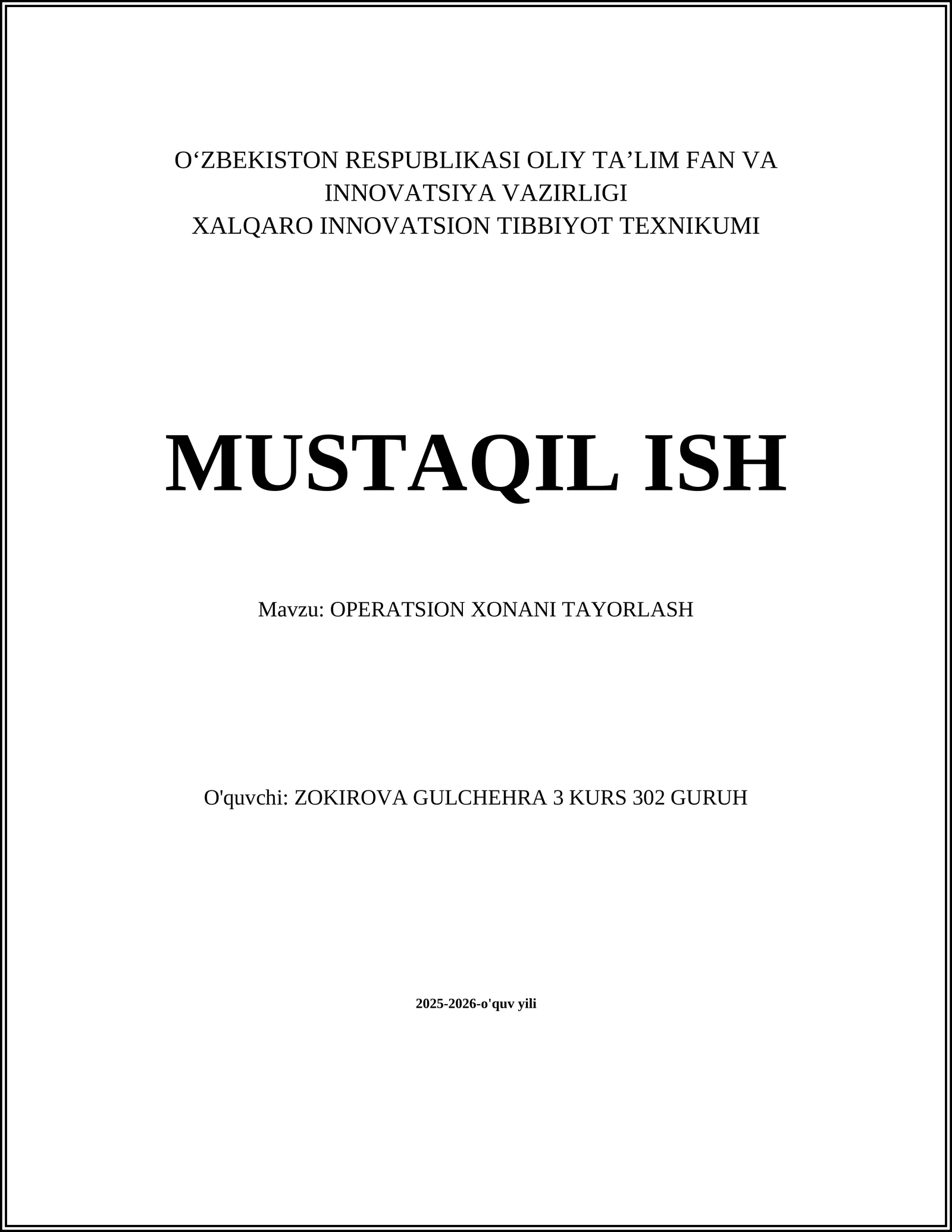 O‘ZBEKISTON RESPUBLIKASI OLIY TA’LIM FAN VA INNOVATSIYA VAZIRLIGI
XALQARO INNOVATSION TIBBIYOT TEXNIKUMI

MUSTAQIL ISH

Mavzu: OPERATSION XONANI TAYORLASH

O'quvchi: ZOKIROVA GULCHEHRA 3 KURS 302 GURUH

2025-2026-o'quv yili